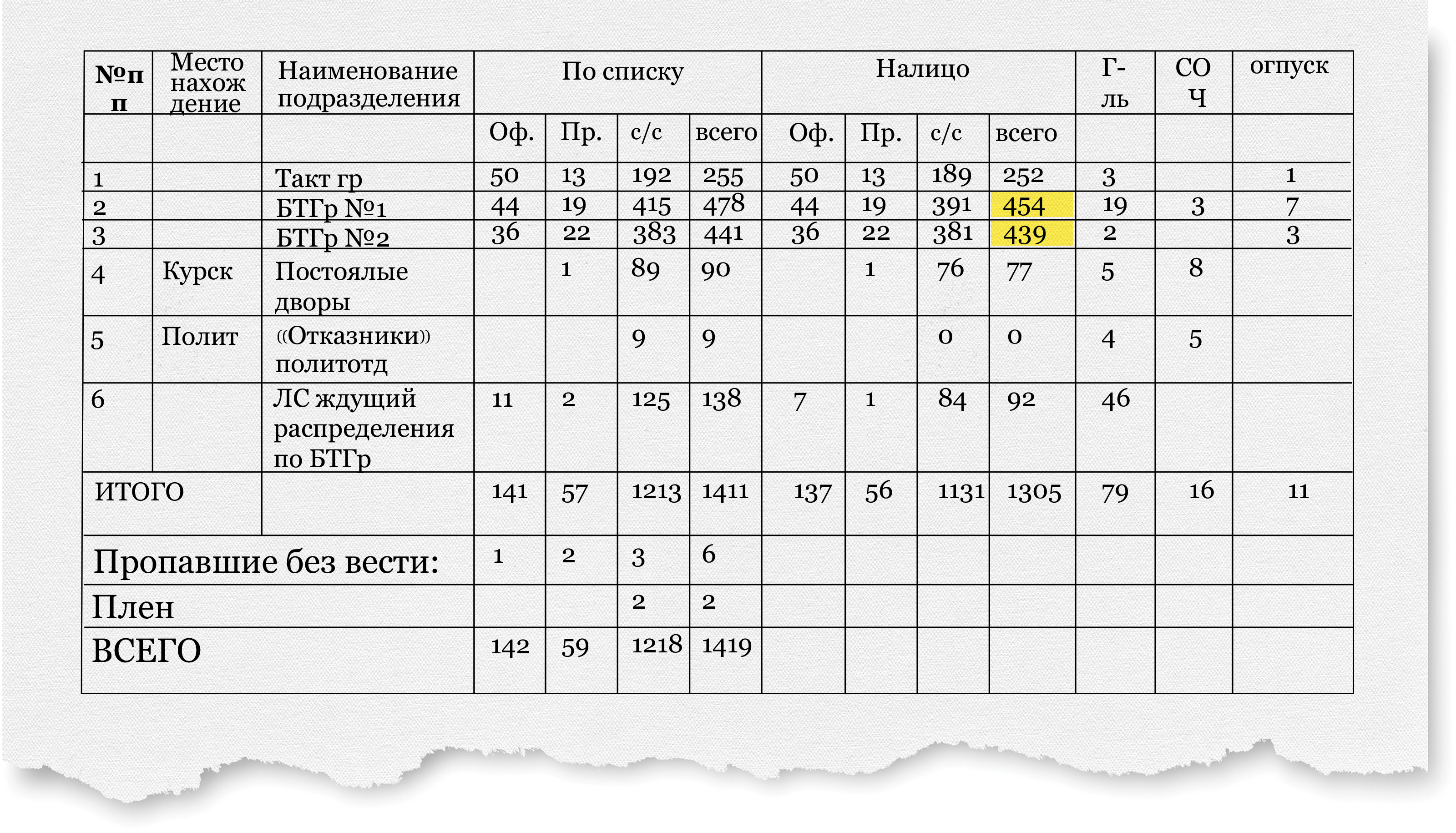 | №п п | Место нахож дение | Наименование подразделения | По списку | | | | Налицо | | | | Г-ль | СО Ч | огпуск |
|---|---|---|---|---|---|---|---|---|---|---|---|---|---|
| | | | Оф. | Пр. | с/с | всего | Оф. | Пр. | с/с | всего | | | |
| 1 | | Такт гр | 50 | 13 | 192 | 255 | 50 | 13 | 189 | 252 | 3 | | 1 |
| 2 | | БТГр №1 | 44 | 19 | 415 | 478 | 44 | 19 | 391 | 454 | 19 | 3 | 7 |
| 3 | | БТГр №2 | 36 | 22 | 383 | 441 | 36 | 22 | 381 | 439 | 2 | | 3 |
| 4 | Курск | Постоялые дворы | | 1 | 89 | 90 | | 1 | 76 | 77 | 5 | 8 | |
| 5 | Полит | «Отказники» политотд | | | 9 | 9 | | | 0 | 0 | 4 | 5 | |
| 6 | | ЛС ждущий распределения по БТГр | 11 | 2 | 125 | 138 | 7 | 1 | 84 | 92 | 46 | | |
| ИТОГО | | | 141 | 57 | 1213 | 1411 | 137 | 56 | 1131 | 1305 | 79 | 16 | 11 |
| Пропавшие без вести: | | | 1 | 2 | 3 | 6 | | | | | | | |
| Плен | | | | | 2 | 2 | | | | | | | |
| ВСЕГО | | | 142 | 59 | 1218 | 1419 | | | | | | | |